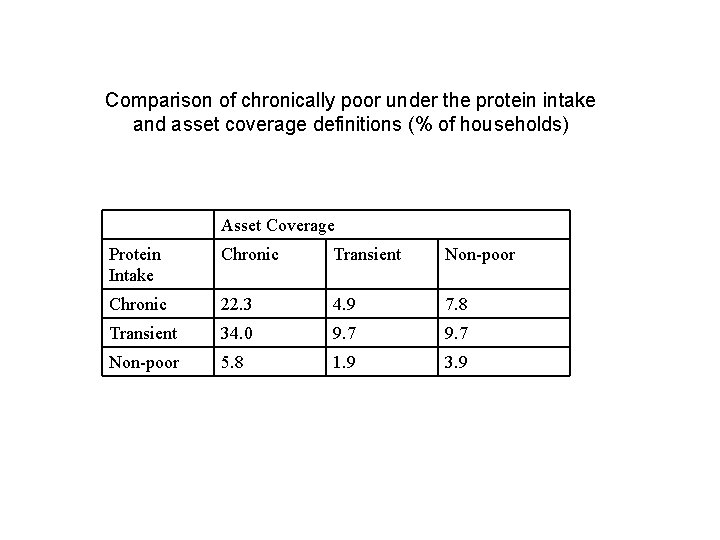 Comparison of chronically poor under the protein intake and asset coverage definitions (% of households)

| | Asset Coverage | | |
|---|---|---|---|
| Protein Intake | Chronic | Transient | Non-poor |
| Chronic | 22.3 | 4.9 | 7.8 |
| Transient | 34.0 | 9.7 | 9.7 |
| Non-poor | 5.8 | 1.9 | 3.9 |